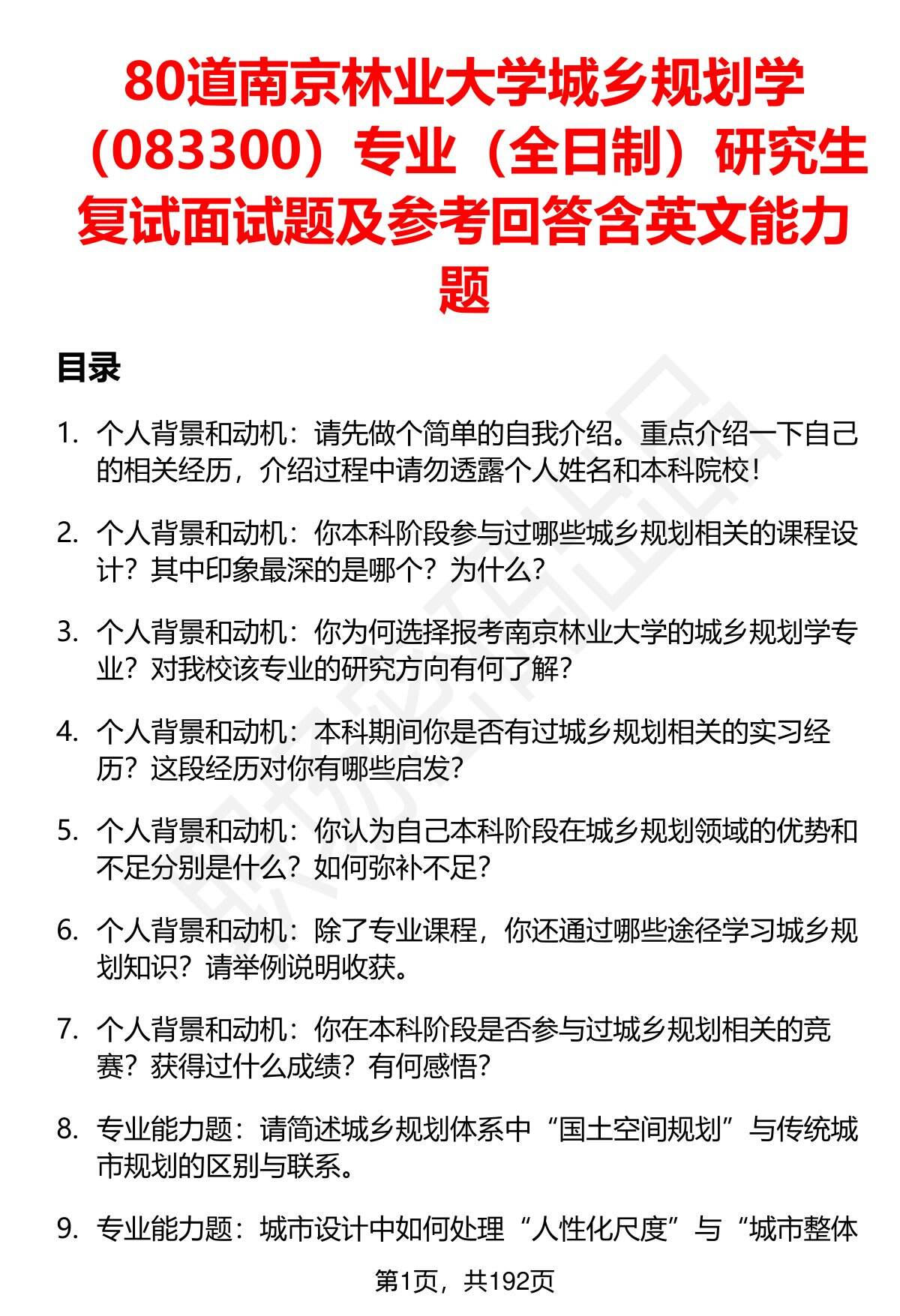 80道南京林业大学城乡规划学（083300）专业（全日制）研究生复试面试题及参考回答含英文能力题

目录

1. 个人背景和动机：请先做个简单的自我介绍。重点介绍一下自己的相关经历，介绍过程中请勿透露个人姓名和本科院校！

2. 个人背景和动机：你本科阶段参与过哪些城乡规划相关的课程设计？其中印象最深的是哪个？为什么？

3. 个人背景和动机：你为何选择报考南京林业大学的城乡规划学专业？对我校该专业的研究方向有何了解？

4. 个人背景和动机：本科期间你是否有过城乡规划相关的实习经历？这段经历对你有哪些启发？

5. 个人背景和动机：你认为自己本科阶段在城乡规划领域的优势和不足分别是什么？如何弥补不足？

6. 个人背景和动机：除了专业课程，你还通过哪些途径学习城乡规划知识？请举例说明收获。

7. 个人背景和动机：你在本科阶段是否参与过城乡规划相关的竞赛？获得过什么成绩？有何感悟？

8. 专业能力题：请简述城乡规划体系中“国土空间规划”与传统城市规划的区别与联系。

9. 专业能力题：城市设计中如何处理“人性化尺度”与“城市整体

第1页，共192页